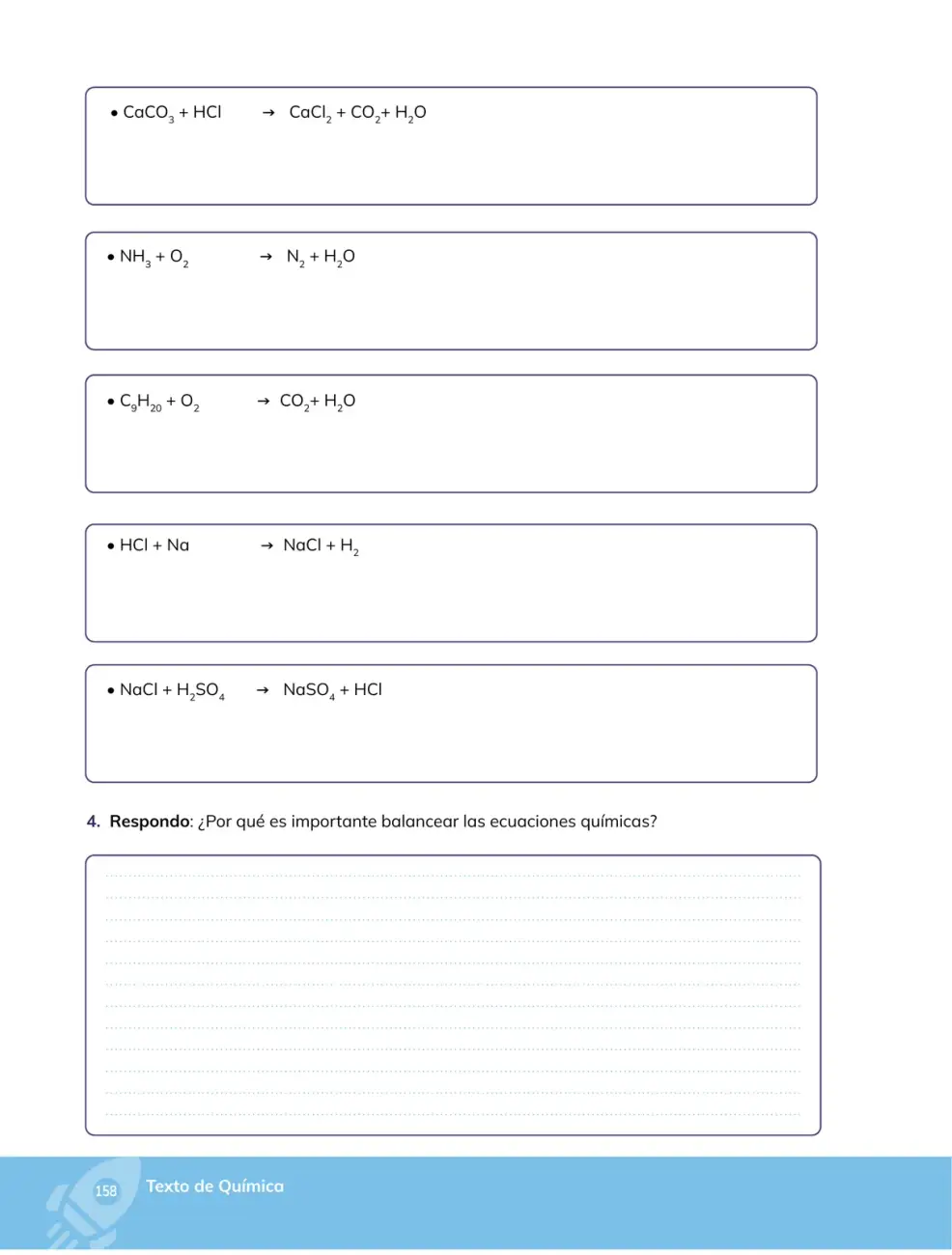 • $CaCO_3 + HCl \rightarrow CaCl_2 + CO_2 + H_2O$

• $NH_3 + O_2 \rightarrow N_2 + H_2O$

• $C_9H_{20} + O_2 \rightarrow CO_2 + H_2O$

• $HCl + Na \rightarrow NaCl + H_2$

• $NaCl + H_2SO_4 \rightarrow NaSO_4 + HCl$

4. **Respondo**: ¿Por qué es importante balancear las ecuaciones químicas?

158 Texto de Química